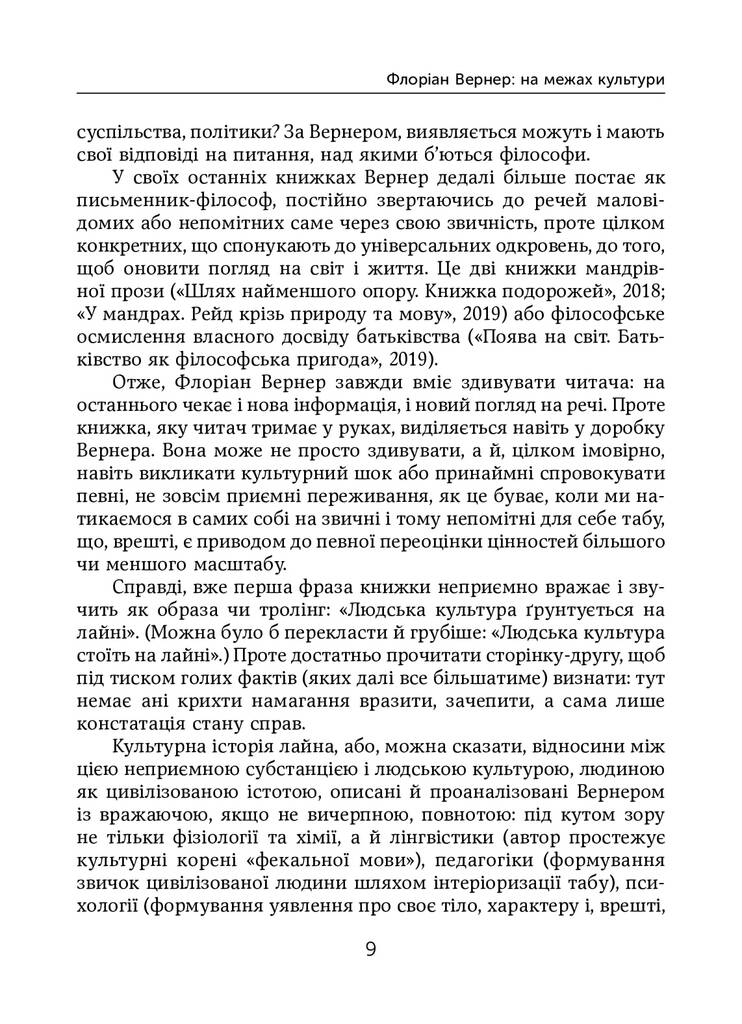 Флоріан Вернер: на межах культури

суспільства, політики? За Вернером, виявляється можуть і мають свої відповіді на питання, над якими б'ються філософи.

У своїх останніх книжках Вернер дедалі більше постає як письменник-філософ, постійно звертаючись до речей маловідомих або непомітних саме через свою звичність, проте цілком конкретних, що спонукають до універсальних одкровень, до того, щоб оновити погляд на світ і життя. Це дві книжки мандрівної прози («Шлях найменшого опору. Книжка подорожей», 2018; «У мандрах. Рейд крізь природу та мову», 2019) або філософське осмислення власного досвіду батьківства («Поява на світ. Батьківство як філософська пригода», 2019).

Отже, Флоріан Вернер завжди вміє здивувати читача: на останнього чекає і нова інформація, і новий погляд на речі. Проте книжка, яку читач тримає у руках, виділяється навіть у доробку Вернера. Вона може не просто здивувати, а й, цілком імовірно, навіть викликати культурний шок або принаймні спровокувати певні, не зовсім приємні переживання, як це буває, коли ми натикаємося в самих собі на звичні і тому непомітні для себе табу, що, врешті, є приводом до певної переоцінки цінностей більшого чи меншого масштабу.

Справді, вже перша фраза книжки неприємно вражає і звучить як образа чи тролінг: «Людська культура ґрунтується на лайні». (Можна було б перекласти й грубіше: «Людська культура стоїть на лайні».) Проте достатньо прочитати сторінку-другу, щоб під тиском голих фактів (яких далі все більшатиме) визнати: тут немає ані крихти намагання вразити, зачепити, а сама лише констатація стану справ.

Культурна історія лайна, або, можна сказати, відносини між цією неприємною субстанцією і людською культурою, людиною як цивілізованою істотою, описані й проаналізовані Вернером із вражаючою, якщо не вичерпною, повнотою: під кутом зору не тільки фізіології та хімії, а й лінгвістики (автор простежує культурні корені «фекальної мови»), педагогіки (формування звичок цивілізованої людини шляхом інтеріоризації табу), психології (формування уявлення про своє тіло, характеру і, врешті,

9